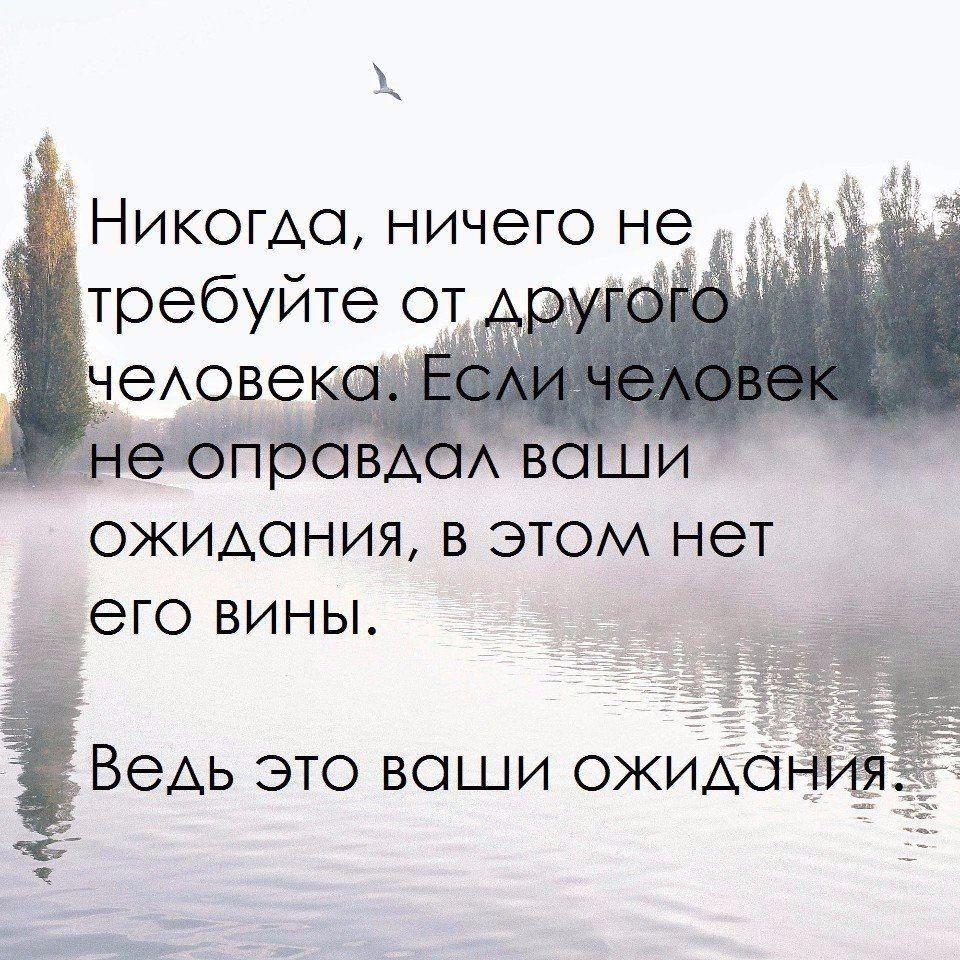 Никогда, ничего не требуйте от другого человека. Если человек не оправдал ваши ожидания, в этом нет его вины.

Ведь это ваши ожидания.